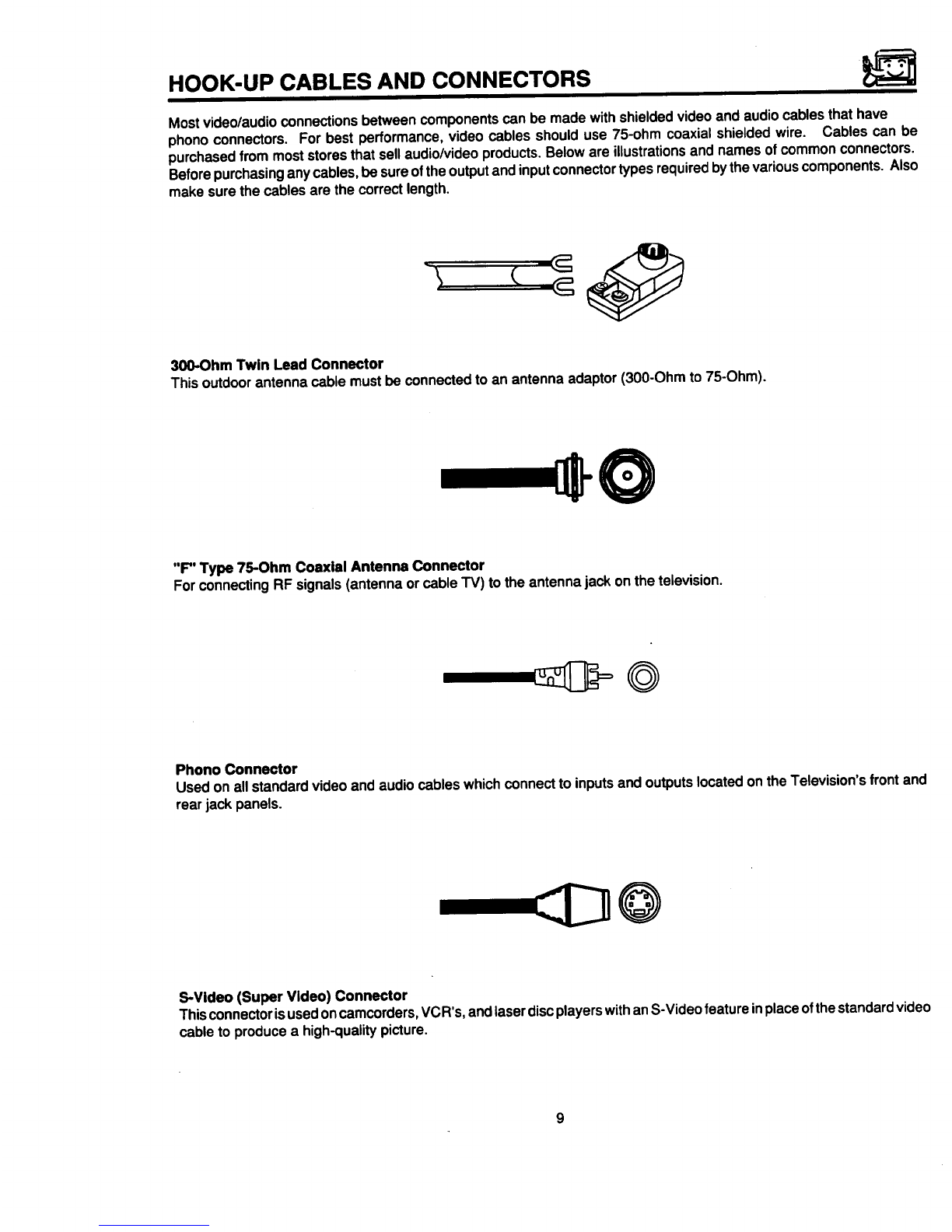 HOOK-UP CABLES AND CONNECTORS

Most video/audio connections between components can be made with shielded video and audio cables that have phono connectors. For best performance, video cables should use 75-ohm coaxial shielded wire. Cables can be purchased from most stores that sell audio/video products. Below are illustrations and names of common connectors. Before purchasing any cables, be sure of the output and input connector types required by the various components. Also make sure the cables are the correct length.

300-Ohm Twin Lead Connector
This outdoor antenna cable must be connected to an antenna adaptor (300-Ohm to 75-Ohm).

"F" Type 75-Ohm Coaxial Antenna Connector
For connecting RF signals (antenna or cable TV) to the antenna jack on the television.

Phono Connector
Used on all standard video and audio cables which connect to inputs and outputs located on the Television's front and rear jack panels.

S-Video (Super Video) Connector
This connector is used on camcorders, VCR's, and laser disc players with an S-Video feature in place of the standard video cable to produce a high-quality picture.

9